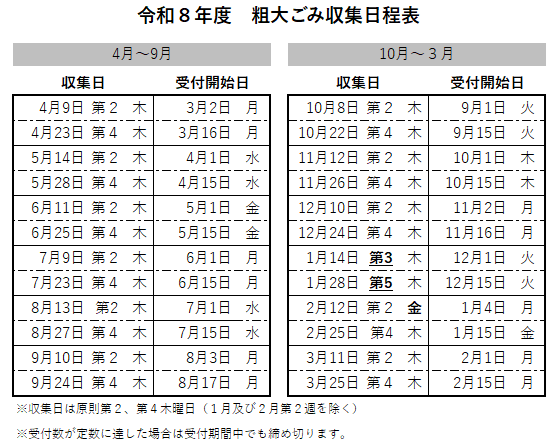 令和８年度　粗大ごみ収集日程表

4月～9月

| 収集日 | 受付開始日 |
|---|---|
| 4月9日 第２　木 | 3月2日　月 |
| 4月23日 第４　木 | 3月16日　月 |
| 5月14日 第２　木 | 4月1日　水 |
| 5月28日 第４　木 | 4月15日　水 |
| 6月11日 第２　木 | 5月1日　金 |
| 6月25日 第４　木 | 5月15日　金 |
| 7月9日 第２　木 | 6月1日　月 |
| 7月23日 第４　木 | 6月15日　月 |
| 8月13日 第2　木 | 7月1日　水 |
| 8月27日 第４　木 | 7月15日　水 |
| 9月10日 第２　木 | 8月3日　月 |
| 9月24日 第４　木 | 8月17日　月 |

10月～３月

| 収集日 | 受付開始日 |
|---|---|
| 10月8日 第２　木 | 9月1日　火 |
| 10月22日 第４　木 | 9月15日　火 |
| 11月12日 第２　木 | 10月1日　木 |
| 11月26日 第４　木 | 10月15日　木 |
| 12月10日 第２　木 | 11月2日　月 |
| 12月24日 第４　木 | 11月16日　月 |
| 1月14日 第3　木 | 12月1日　火 |
| 1月28日 第5　木 | 12月15日　火 |
| 2月12日 第２　金 | 1月4日　月 |
| 2月25日 第4　木 | 1月15日　金 |
| 3月11日 第２　木 | 2月1日　月 |
| 3月25日 第４　木 | 2月15日　月 |

※収集日は原則第２、第４木曜日（１月及び２月第２週を除く）

※受付数が定数に達した場合は受付期間中でも締め切ります。